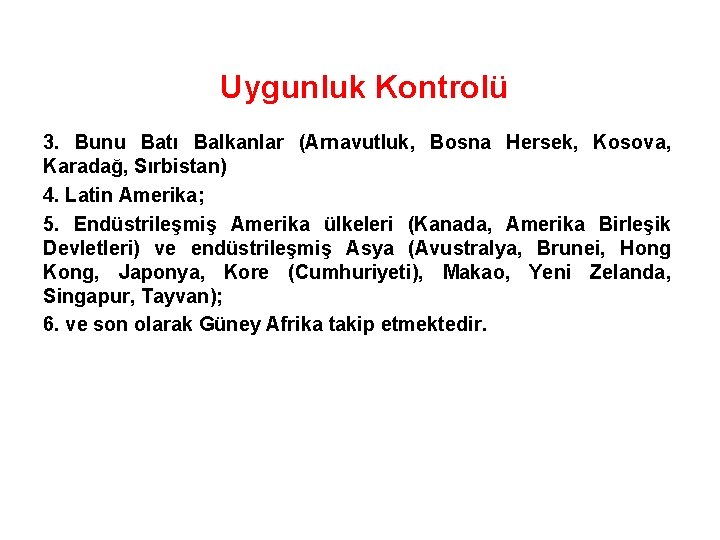 Uygunluk Kontrolü

3. Bunu Batı Balkanlar (Arnavutluk, Bosna Hersek, Kosova, Karadağ, Sırbistan)

4. Latin Amerika;

5. Endüstrileşmiş Amerika ülkeleri (Kanada, Amerika Birleşik Devletleri) ve endüstrileşmiş Asya (Avustralya, Brunei, Hong Kong, Japonya, Kore (Cumhuriyeti), Makao, Yeni Zelanda, Singapur, Tayvan);

6. ve son olarak Güney Afrika takip etmektedir.